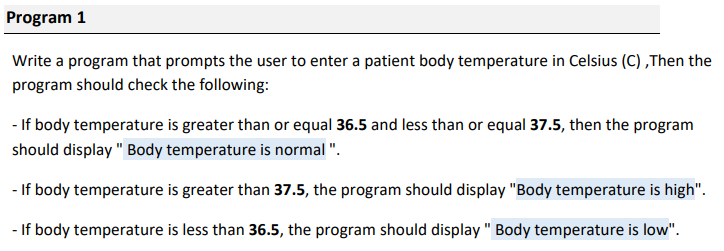 Program 1

Write a program that prompts the user to enter a patient body temperature in Celsius (C) ,Then the program should check the following:

- If body temperature is greater than or equal 36.5 and less than or equal 37.5, then the program should display " Body temperature is normal ".

- If body temperature is greater than 37.5, the program should display "Body temperature is high".

- If body temperature is less than 36.5, the program should display " Body temperature is low".